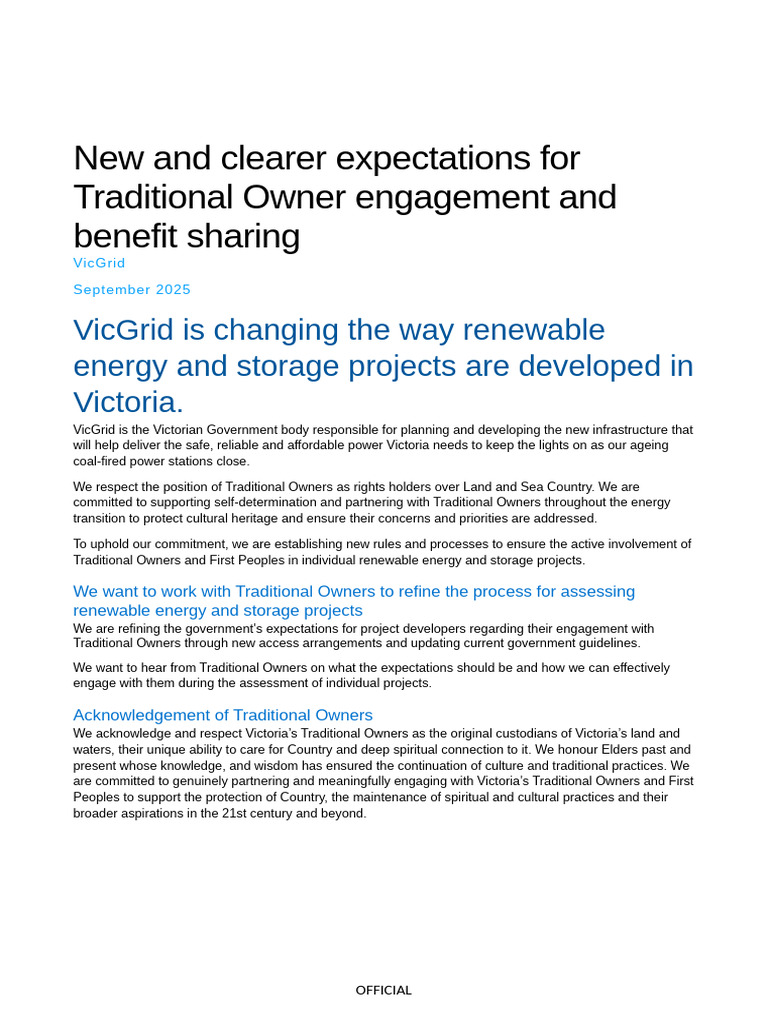 New and clearer expectations for Traditional Owner engagement and benefit sharing

VicGrid

September 2025

VicGrid is changing the way renewable energy and storage projects are developed in Victoria.

VicGrid is the Victorian Government body responsible for planning and developing the new infrastructure that will help deliver the safe, reliable and affordable power Victoria needs to keep the lights on as our ageing coal-fired power stations close.

We respect the position of Traditional Owners as rights holders over Land and Sea Country. We are committed to supporting self-determination and partnering with Traditional Owners throughout the energy transition to protect cultural heritage and ensure their concerns and priorities are addressed.

To uphold our commitment, we are establishing new rules and processes to ensure the active involvement of Traditional Owners and First Peoples in individual renewable energy and storage projects.

We want to work with Traditional Owners to refine the process for assessing renewable energy and storage projects

We are refining the government's expectations for project developers regarding their engagement with Traditional Owners through new access arrangements and updating current government guidelines.

We want to hear from Traditional Owners on what the expectations should be and how we can effectively engage with them during the assessment of individual projects.

Acknowledgement of Traditional Owners

We acknowledge and respect Victoria's Traditional Owners as the original custodians of Victoria's land and waters, their unique ability to care for Country and deep spiritual connection to it. We honour Elders past and present whose knowledge, and wisdom has ensured the continuation of culture and traditional practices. We are committed to genuinely partnering and meaningfully engaging with Victoria's Traditional Owners and First Peoples to support the protection of Country, the maintenance of spiritual and cultural practices and their broader aspirations in the 21st century and beyond.

OFFICIAL